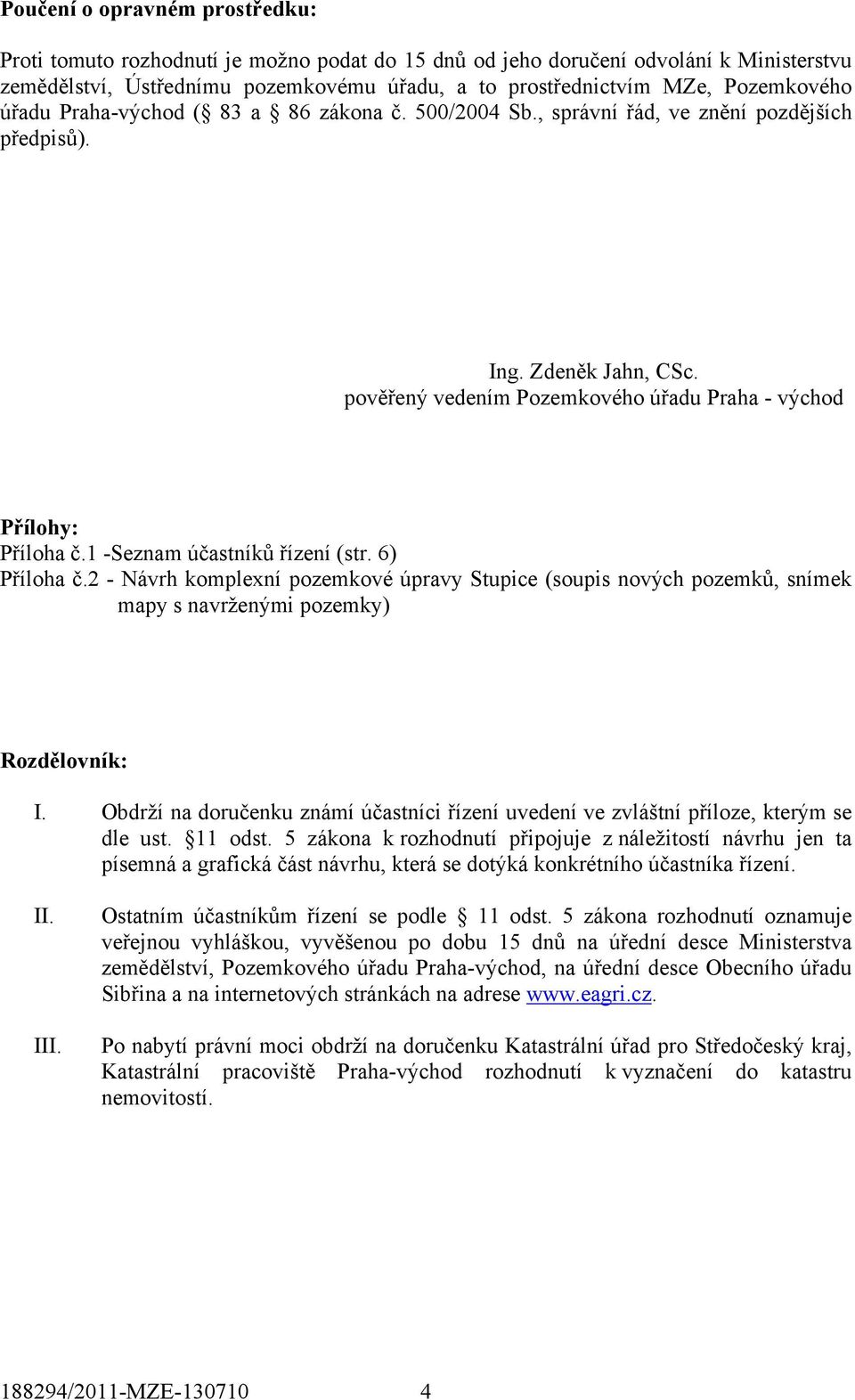 **Poučení o opravném prostředku:**

Proti tomuto rozhodnutí je možno podat do 15 dnů od jeho doručení odvolání k Ministerstvu zemědělství, Ústřednímu pozemkovému úřadu, a to prostřednictvím MZe, Pozemkového úřadu Praha-východ ( 83 a 86 zákona č. 500/2004 Sb., správní řád, ve znění pozdějších předpisů).

Ing. Zdeněk Jahn, CSc.
pověřený vedením Pozemkového úřadu Praha - východ

**Přílohy:**
Příloha č.1 -Seznam účastníků řízení (str. 6)
Příloha č.2 - Návrh komplexní pozemkové úpravy Stupice (soupis nových pozemků, snímek mapy s navrženými pozemky)

**Rozdělovník:**

I. Obdrží na doručenku známí účastníci řízení uvedení ve zvláštní příloze, kterým se dle ust. 11 odst. 5 zákona k rozhodnutí připojuje z náležitostí návrhu jen ta písemná a grafická část návrhu, která se dotýká konkrétního účastníka řízení.

II. Ostatním účastníkům řízení se podle 11 odst. 5 zákona rozhodnutí oznamuje veřejnou vyhláškou, vyvěšenou po dobu 15 dnů na úřední desce Ministerstva zemědělství, Pozemkového úřadu Praha-východ, na úřední desce Obecního úřadu Sibřina a na internetových stránkách na adrese www.eagri.cz.

III. Po nabytí právní moci obdrží na doručenku Katastrální úřad pro Středočeský kraj, Katastrální pracoviště Praha-východ rozhodnutí k vyznačení do katastru nemovitostí.

188294/2011-MZE-130710 4